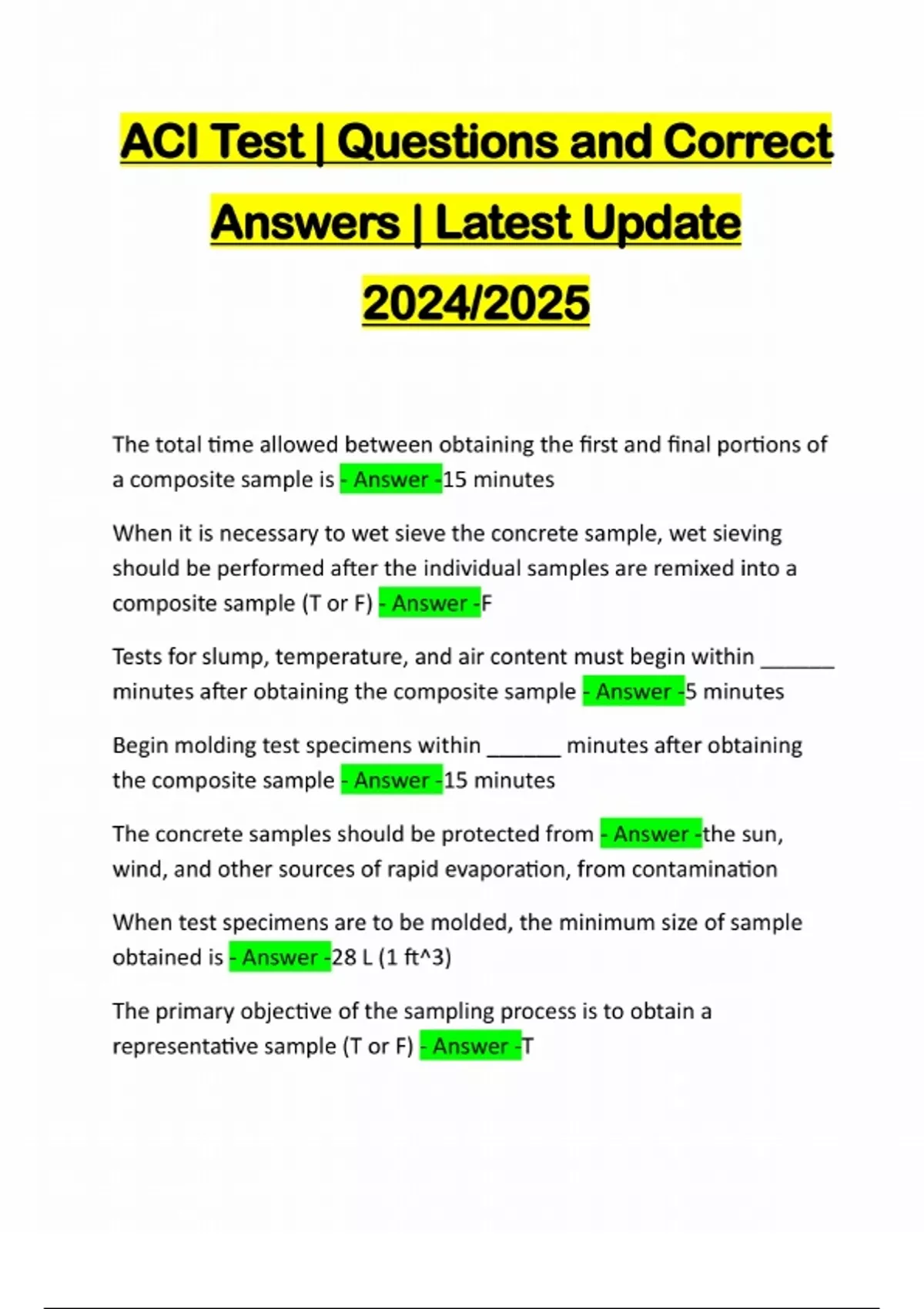 ACI Test | Questions and Correct Answers | Latest Update 2024/2025

The total time allowed between obtaining the first and final portions of a composite sample is - Answer -15 minutes

When it is necessary to wet sieve the concrete sample, wet sieving should be performed after the individual samples are remixed into a composite sample (T or F) - Answer -F

Tests for slump, temperature, and air content must begin within ____ minutes after obtaining the composite sample - Answer -5 minutes

Begin molding test specimens within ____ minutes after obtaining the composite sample - Answer -15 minutes

The concrete samples should be protected from - Answer -the sun, wind, and other sources of rapid evaporation, from contamination

When test specimens are to be molded, the minimum size of sample obtained is - Answer -28 L (1 ft^3)

The primary objective of the sampling process is to obtain a representative sample (T or F) - Answer -T